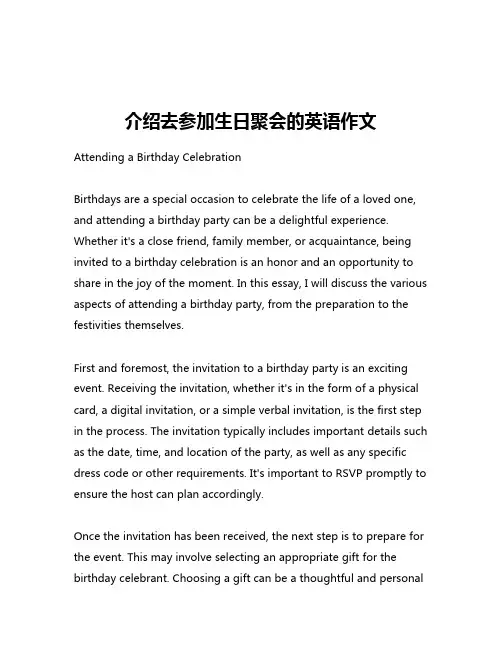 介绍去参加生日聚会的英语作文

Attending a Birthday Celebration

Birthdays are a special occasion to celebrate the life of a loved one, and attending a birthday party can be a delightful experience. Whether it's a close friend, family member, or acquaintance, being invited to a birthday celebration is an honor and an opportunity to share in the joy of the moment. In this essay, I will discuss the various aspects of attending a birthday party, from the preparation to the festivities themselves.

First and foremost, the invitation to a birthday party is an exciting event. Receiving the invitation, whether it's in the form of a physical card, a digital invitation, or a simple verbal invitation, is the first step in the process. The invitation typically includes important details such as the date, time, and location of the party, as well as any specific dress code or other requirements. It's important to RSVP promptly to ensure the host can plan accordingly.

Once the invitation has been received, the next step is to prepare for the event. This may involve selecting an appropriate gift for the birthday celebrant. Choosing a gift can be a thoughtful and personal